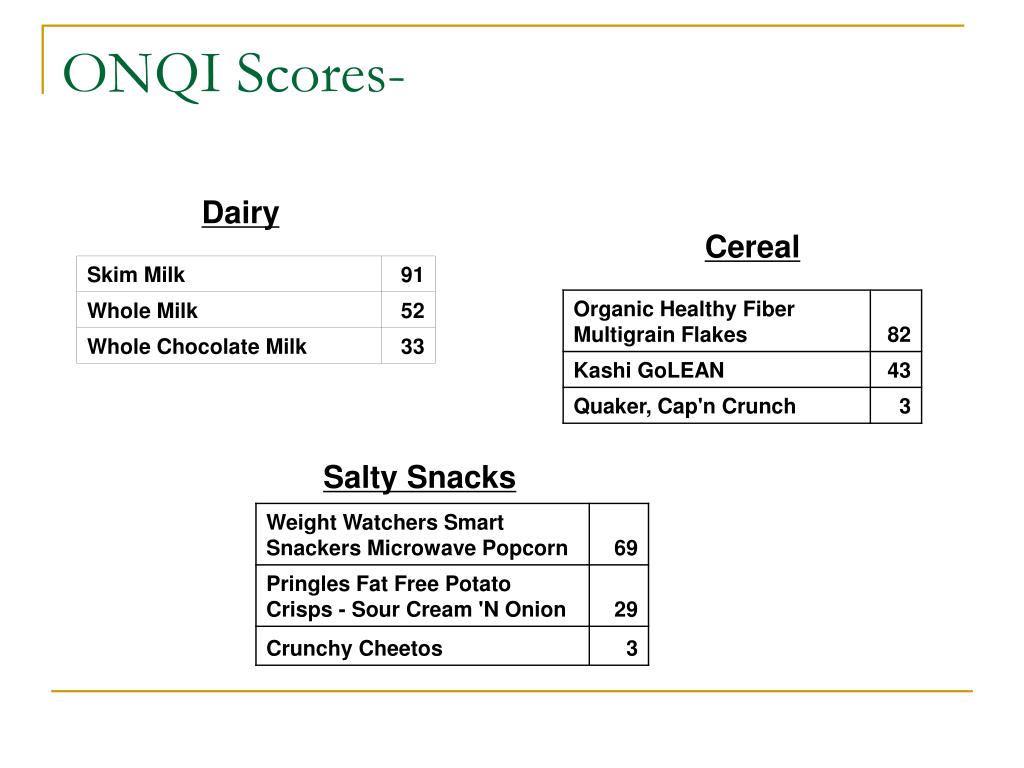 ONQI Scores-

Dairy

| Skim Milk | 91 |
|---|---|
| Whole Milk | 52 |
| Whole Chocolate Milk | 33 |

Cereal

| Organic Healthy Fiber Multigrain Flakes | 82 |
|---|---|
| Kashi GoLEAN | 43 |
| Quaker, Cap'n Crunch | 3 |

Salty Snacks

| Weight Watchers Smart Snackers Microwave Popcorn | 69 |
|---|---|
| Pringles Fat Free Potato Crisps - Sour Cream 'N Onion | 29 |
| Crunchy Cheetos | 3 |